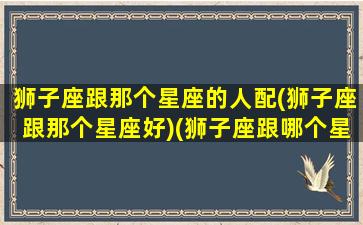 狮子座跟那个星座的人配(狮子座跟那个星座好)(狮子座跟哪个星